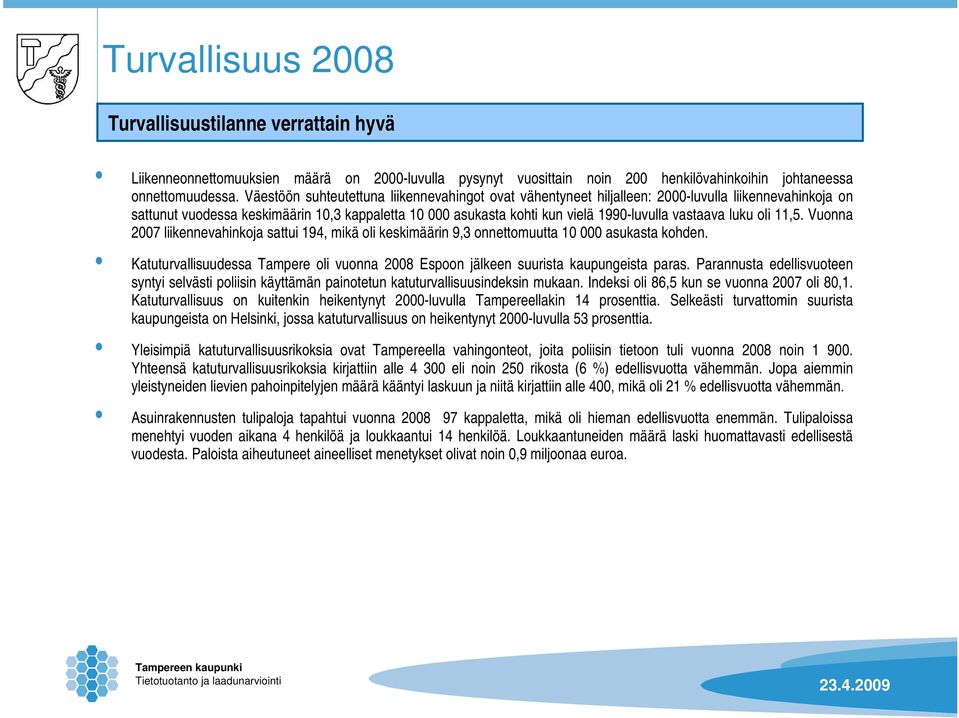 Turvallisuus 2008

Turvallisuustilanne verrattain hyvä

• Liikenneonnettomuuksien määrä on 2000-luvulla pysynyt vuosittain noin 200 henkilövahinkoihin johtaneessa onnettomuudessa. Väestöön suhteutettuna liikennevahingot ovat vähentyneet hiljalleen: 2000-luvulla liikennevahinkoja on sattunut vuodessa keskimäärin 10,3 kappaletta 10 000 asukasta kohti kun vielä 1990-luvulla vastaava luku oli 11,5. Vuonna 2007 liikennevahinkoja sattui 194, mikä oli keskimäärin 9,3 onnettomuutta 10 000 asukasta kohden.

• Katuturvallisuudessa Tampere oli vuonna 2008 Espoon jälkeen suurista kaupungeista paras. Parannusta edellisvuoteen syntyi selvästi poliisin käyttämän painotetun katuturvallisuusindeksin mukaan. Indeksi oli 86,5 kun se vuonna 2007 oli 80,1. Katuturvallisuus on kuitenkin heikentynyt 2000-luvulla Tampereellakin 14 prosenttia. Selkeästi turvattomin suurista kaupungeista on Helsinki, jossa katuturvallisuus on heikentynyt 2000-luvulla 53 prosenttia.

• Yleisimpiä katuturvallisuusrikoksia ovat Tampereella vahingonteot, joita poliisin tietoon tuli vuonna 2008 noin 1 900. Yhteensä katuturvallisuusrikoksia kirjattiin alle 4 300 eli noin 250 rikosta (6 %) edellisvuotta vähemmän. Jopa aiemmin yleistyneiden lievien pahoinpitelyjen määrä kääntyi laskuun ja niitä kirjattiin alle 400, mikä oli 21 % edellisvuotta vähemmän.

• Asuinrakennusten tulipaloja tapahtui vuonna 2008 97 kappaletta, mikä oli hieman edellisvuotta enemmän. Tulipaloissa menehtyi vuoden aikana 4 henkilöä ja loukkaantui 14 henkilöä. Loukkaantuneiden määrä laski huomattavasti edellisestä vuodesta. Paloista aiheutuneet aineelliset menetykset olivat noin 0,9 miljoonaa euroa.

Tampereen kaupunki
Tietotuotanto ja laadunarviointi

23.4.2009